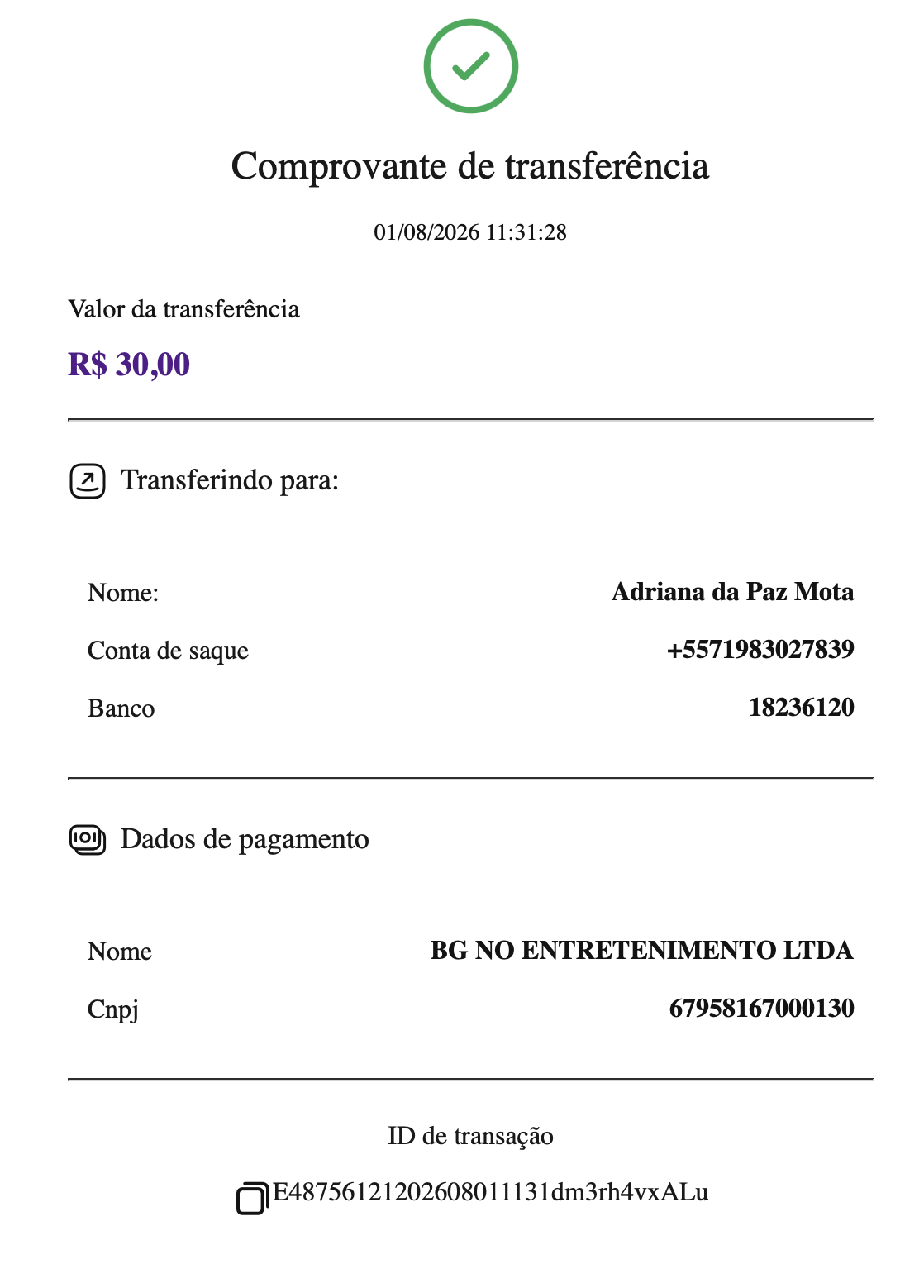 Comprovante de transferência

01/08/2026 11:31:28

Valor da transferência

R$ 30,00

Transferindo para:

Nome: Adriana da Paz Mota

Conta de saque +5571983027839

Banco 18236120

Dados de pagamento

Nome BG NO ENTRETENIMENTO LTDA

Cnpj 67958167000130

ID de transação

E48756121202608011131dm3rh4vxALu